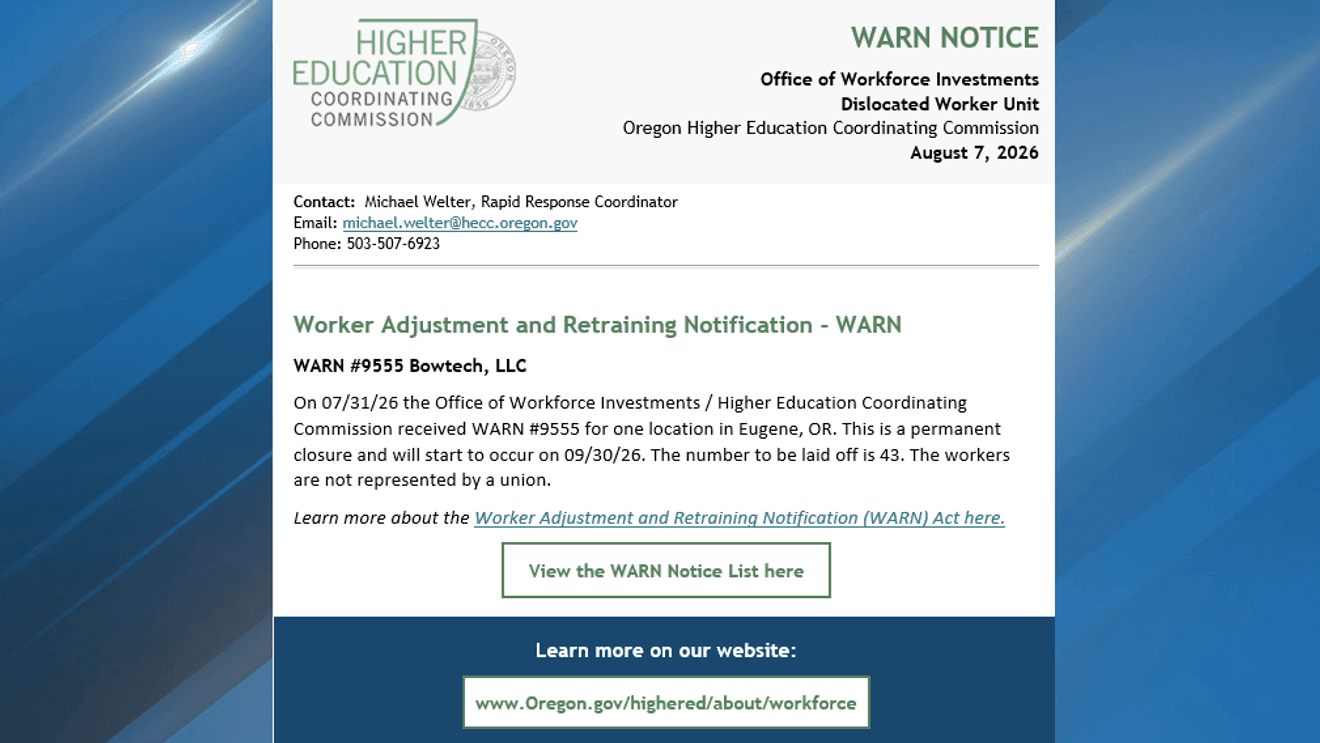 HIGHER EDUCATION COORDINATING COMMISSION

OREGON 1859

WARN NOTICE

Office of Workforce Investments
Dislocated Worker Unit
Oregon Higher Education Coordinating Commission
August 7, 2026

Contact: Michael Welter, Rapid Response Coordinator
Email: michael.welter@hecc.oregon.gov
Phone: 503-507-6923

Worker Adjustment and Retraining Notification - WARN

WARN #9555 Bowtech, LLC

On 07/31/26 the Office of Workforce Investments / Higher Education Coordinating Commission received WARN #9555 for one location in Eugene, OR. This is a permanent closure and will start to occur on 09/30/26. The number to be laid off is 43. The workers are not represented by a union.

Learn more about the Worker Adjustment and Retraining Notification (WARN) Act here.

View the WARN Notice List here

Learn more on our website:

www.Oregon.gov/highered/about/workforce